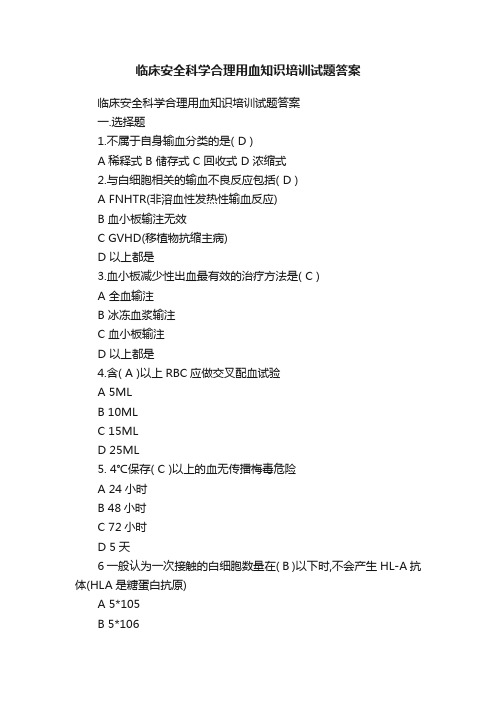 临床安全科学合理用血知识培训试题答案

临床安全科学合理用血知识培训试题答案

一.选择题

1.不属于自身输血分类的是( D )

A 稀释式 B 储存式 C 回收式 D 浓缩式

2.与白细胞相关的输血不良反应包括( D )

A FNHTR(非溶血性发热性输血反应)

B 血小板输注无效

C GVHD(移植物抗缩主病)

D 以上都是

3.血小板减少性出血最有效的治疗方法是( C )

A 全血输注

B 冰冻血浆输注

C 血小板输注

D 以上都是

4.含( A )以上 RBC 应做交叉配血试验

A 5ML

B 10ML

C 15ML

D 25ML

5. 4℃保存( C )以上的血无传播梅毒危险

A 24 小时

B 48 小时

C 72 小时

D 5 天

6 一般认为一次接触的白细胞数量在( B )以下时,不会产生 HL-A 抗体(HLA 是糖蛋白抗原)

A 5*105

B 5*106